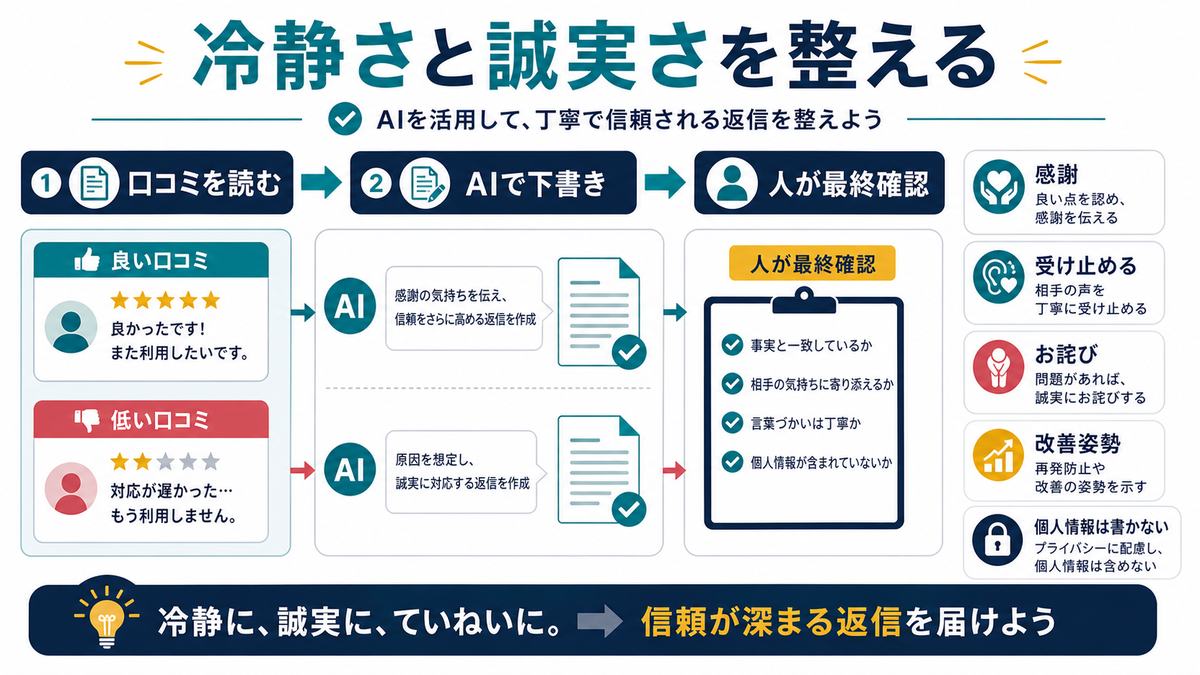 冷静さと誠実さを整える

AIを活用して、丁寧で信頼される返信を整えよう

1 口コミを読む

2 AIで下書き

人が最終確認

良い口コミ

良かったです！
また利用したいです。

低い口コミ

対応が遅かった…
もう利用しません。

AI

感謝の気持ちを伝え、
信頼をさらに高める返信を作成

AI

原因を想定し、
誠実に対応する返信を作成

人が最終確認

事実と一致しているか

相手の気持ちに寄り添えるか

言葉づかいは丁寧か

個人情報が含まれていないか

感謝
良い点を認め、
感謝を伝える

受け止める
相手の声を
丁寧に受け止める

お詫び
問題があれば、
誠実にお詫びする

改善姿勢
再発防止や
改善の姿勢を示す

個人情報は書かない
プライバシーに配慮し、
個人情報は含めない

冷静に、誠実に、ていねいに。 信頼が深まる返信を届けよう